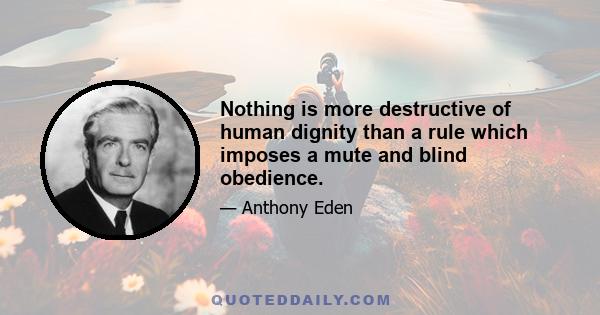 Nothing is more destructive of human dignity than a rule which imposes a mute and blind obedience.

— Anthony Eden

QUOTEDDAILY.COM